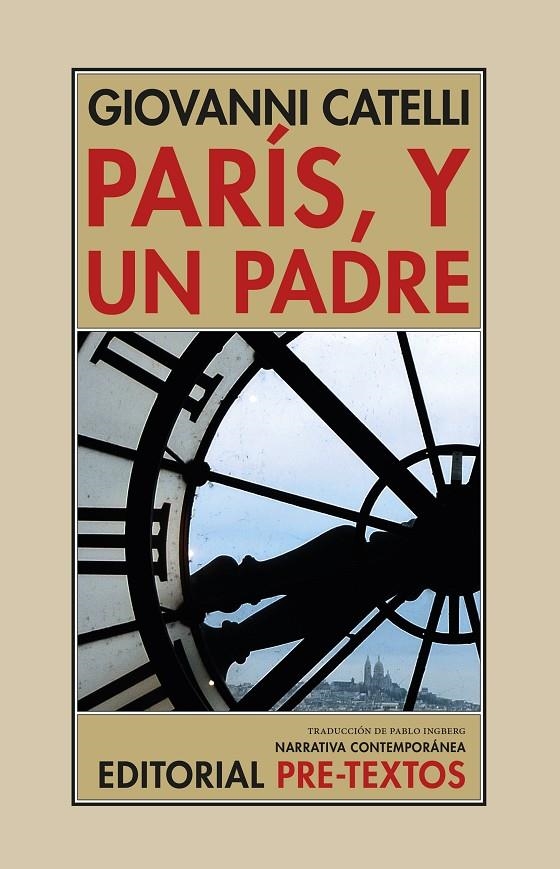 GIOVANNI CATELLI

PARÍS, Y UN PADRE

TRADUCCIÓN DE PABLO INGBERG
NARRATIVA CONTEMPORÁNEA
EDITORIAL PRE-TEXTOS